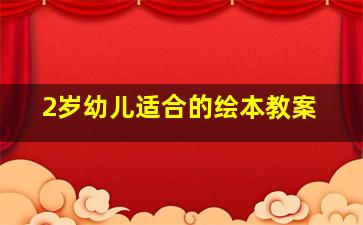 2岁幼儿适合的绘本教案